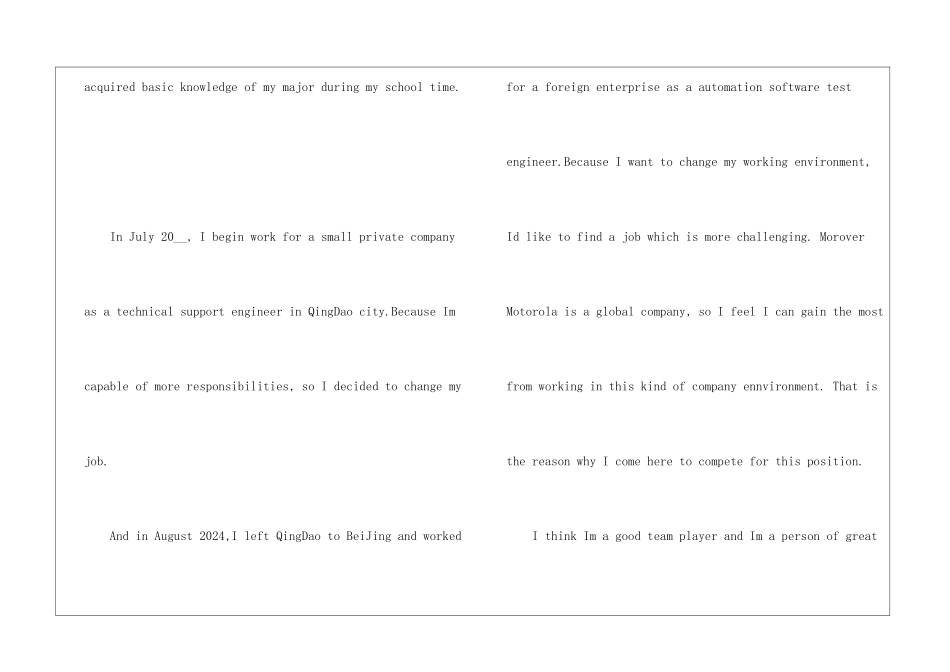 acquired basic knowledge of my major during my school time.

In July 20__, I begin work for a small private company as a technical support engineer in QingDao city.Because Im capable of more responsibilities, so I decided to change my job.

And in August 2024,I left QingDao to BeiJing and worked for a foreign enterprise as a automation software test engineer.Because I want to change my working environment, Id like to find a job which is more challenging. Morover Motorola is a global company, so I feel I can gain the most from working in this kind of company ennvironment. That is the reason why I come here to compete for this position.

I think Im a good team player and Im a person of great